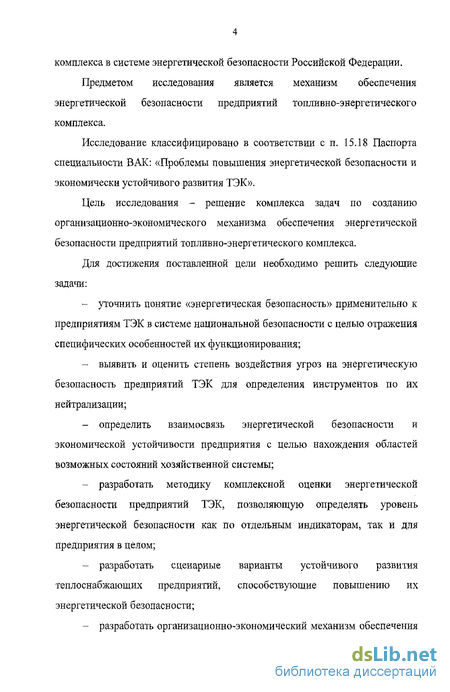 4

комплекса в системе энергетической безопасности Российской Федерации.

Предметом исследования является механизм обеспечения энергетической безопасности предприятий топливно-энергетического комплекса.

Исследование классифицировано в соответствии с п. 15.18 Паспорта специальности ВАК: «Проблемы повышения энергетической безопасности и экономически устойчивого развития ТЭК».

Цель исследования – решение комплекса задач по созданию организационно-экономического механизма обеспечения энергетической безопасности предприятий топливно-энергетического комплекса.

Для достижения поставленной цели необходимо решить следующие задачи:

– уточнить понятие «энергетическая безопасность» применительно к предприятиям ТЭК в системе национальной безопасности с целью отражения специфических особенностей их функционирования;

– выявить и оценить степень воздействия угроз на энергетическую безопасность предприятий ТЭК для определения инструментов по их нейтрализации;

– определить взаимосвязь энергетической безопасности и экономической устойчивости предприятия с целью нахождения областей возможных состояний хозяйственной системы;

– разработать методику комплексной оценки энергетической безопасности предприятий ТЭК, позволяющую определять уровень энергетической безопасности как по отдельным индикаторам, так и для предприятия в целом;

– разработать сценарные варианты устойчивого развития теплоснабжающих предприятий, способствующие повышению их энергетической безопасности;

– разработать организационно-экономический механизм обеспечения

dsLib.net
библиотека диссертаций